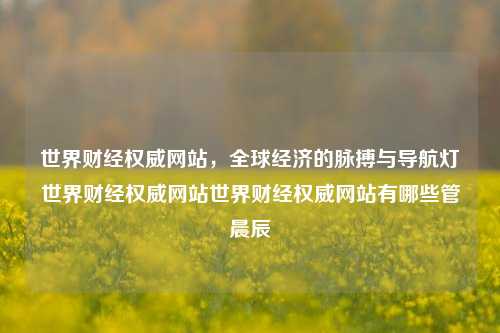 世界财经权威网站，全球经济的脉搏与导航灯世界财经权威网站世界财经权威网站有哪些管晨辰